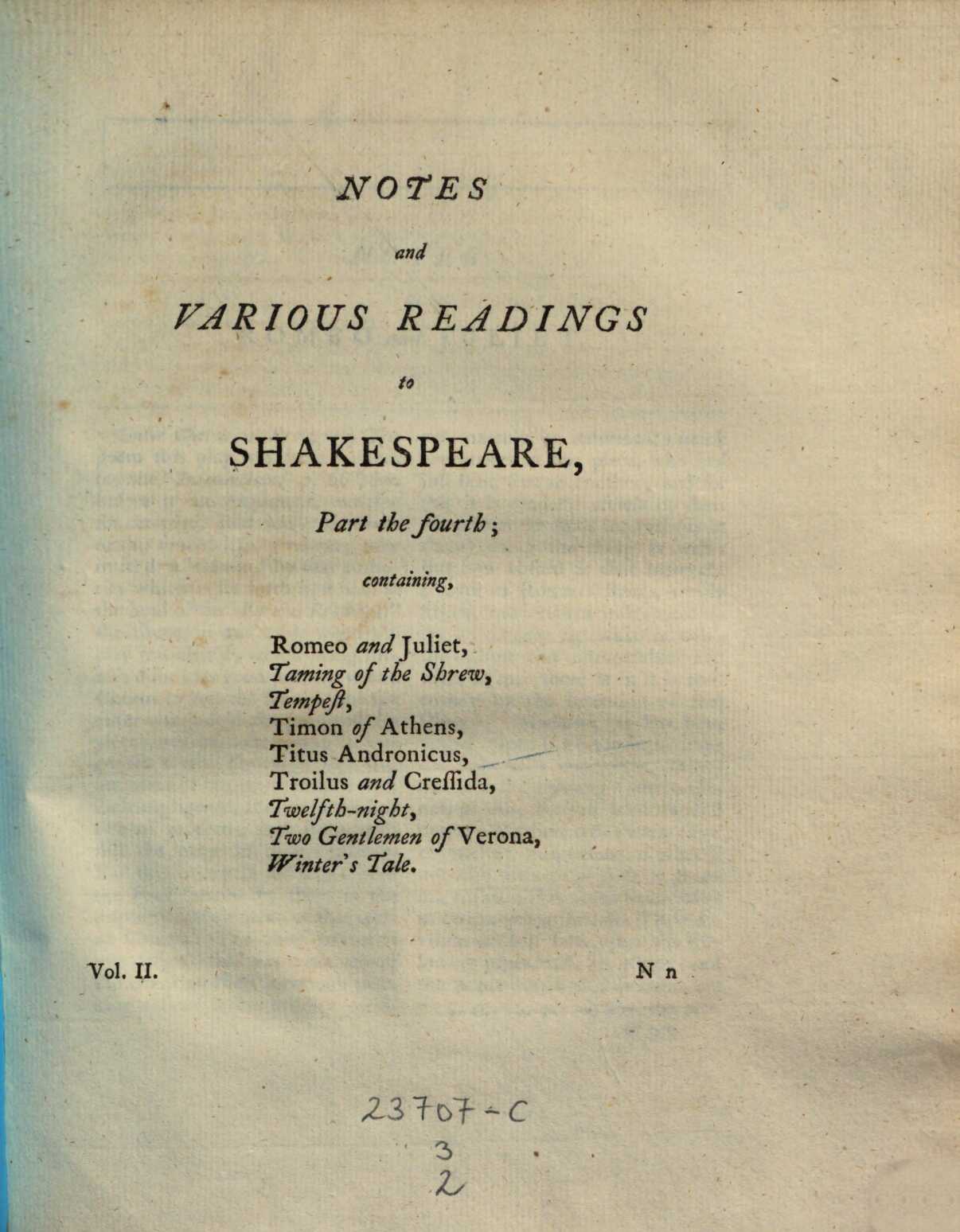 NOTES

and

VARIOUS READINGS

to

SHAKESPEARE,

Part the fourth;

containing,

Romeo and Juliet,
Taming of the Shrew,
Tempeſt,
Timon of Athens,
Titus Andronicus,
Troilus and Creſſida,
Twelfth-night,
Two Gentlemen of Verona,
Winter's Tale.

Vol. II. N n

23707-C
3
2